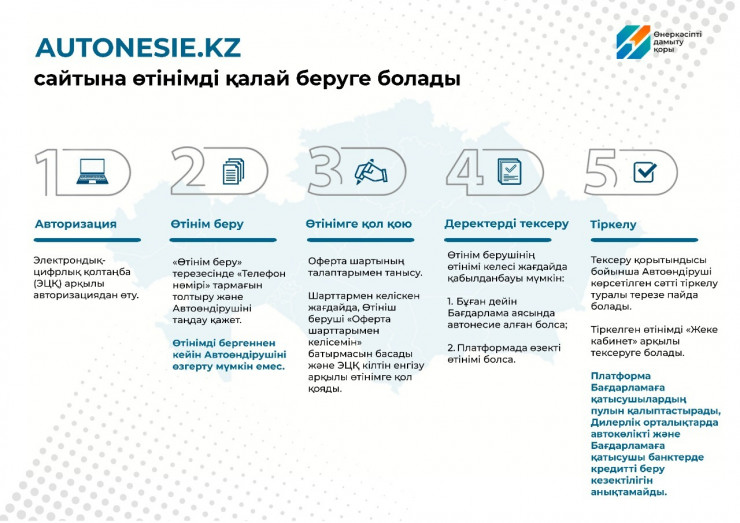 AUTONESIE.KZ
сайтына өтінімді қалай беруге болады

Өнеркәсіпті дамыту қоры

1

Авторизация

Электрондық-цифрлық қолтаңба (ЭЦҚ) арқылы авторизациядан өту.

2

Өтінім беру

«Өтінім беру» терезесінде «Телефон нөмірі» тармағын толтыру және Автоөндірушіні таңдау қажет.

Өтінімді бергеннен кейін Автоөндірушіні өзгерту мүмкін емес.

3

Өтінімге қол қою

Оферта шартының талаптарымен танысу.

Шарттармен келіскен жағдайда, Өтініш беруші «Оферта шарттарымен келісемін» батырмасын басады және ЭЦҚ кілтін енгізу арқылы өтінімге қол қояды.

4

Деректерді тексеру

Өтінім берушінің өтінімі келесі жағдайда қабылданбауы мүмкін:

1. Бұған дейін Бағдарлама аясында автонесие алған болса;

2. Платформада өзекті өтінімі болса.

5

Тіркелу

Тексеру қорытындысы бойынша Автоөндіруші көрсетілген сәтті тіркелу туралы терезе пайда болады.

Тіркелген өтінімді «Жеке кабинет» арқылы тексеруге болады.

Платформа Бағдарламаға қатысушылардың пулын қалыптастырады, Дилерлік орталықтарда автокөлікті және Бағдарламаға қатысушы банктерде кредитті беру кезектілігін анықтамайды.